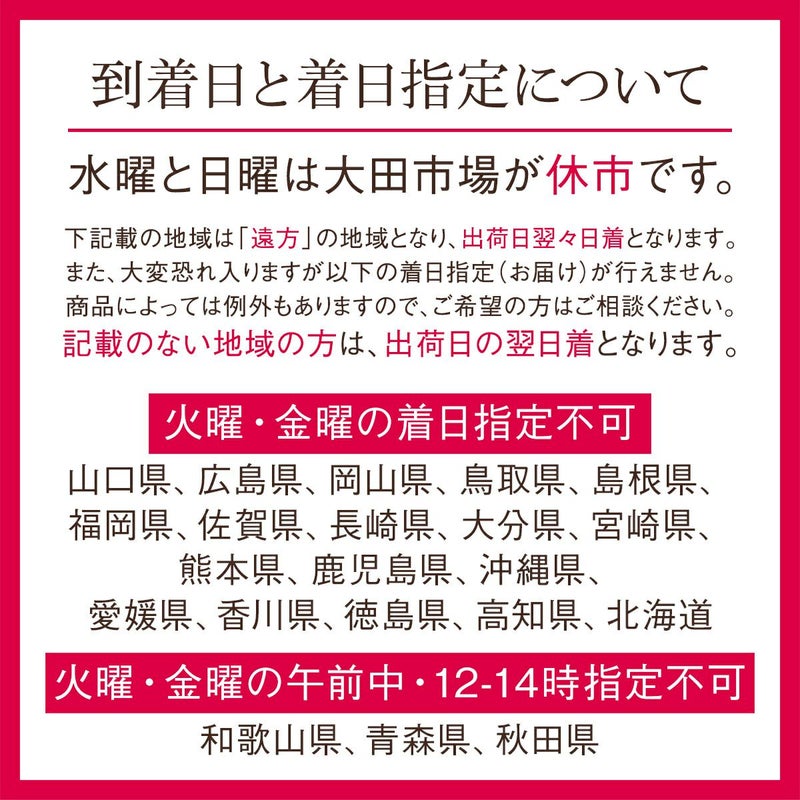 到着日と着日指定について

水曜と日曜は大田市場が休市です。

下記載の地域は「遠方」の地域となり、出荷日翌々日着となります。また、大変恐れ入りますが以下の着日指定（お届け）が行えません。商品によっては例外もありますので、ご希望の方はご相談ください。記載のない地域の方は、出荷日の翌日着となります。

火曜・金曜の着日指定不可

山口県、広島県、岡山県、鳥取県、島根県、福岡県、佐賀県、長崎県、大分県、宮崎県、熊本県、鹿児島県、沖縄県、愛媛県、香川県、徳島県、高知県、北海道

火曜・金曜の午前中・12-14時指定不可

和歌山県、青森県、秋田県